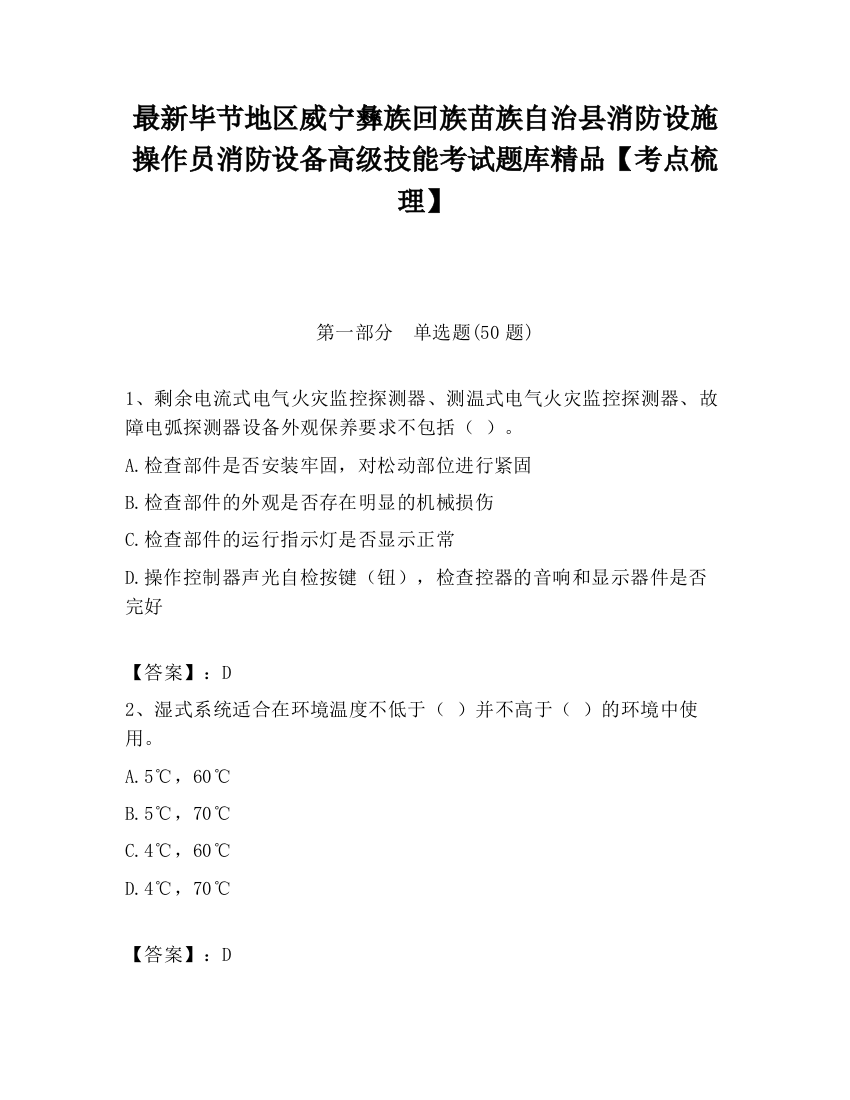 最新毕节地区威宁彝族回族苗族自治县消防设施操作员消防设备高级技能考试题库精品【考点梳理】

第一部分　单选题(50 题)

1、剩余电流式电气火灾监控探测器、测温式电气火灾监控探测器、故障电弧探测器设备外观保养要求不包括（ ）。

A.检查部件是否安装牢固，对松动部位进行紧固

B.检查部件的外观是否存在明显的机械损伤

C.检查部件的运行指示灯是否显示正常

D.操作控制器声光自检按键（钮），检查控器的音响和显示器件是否完好

【答案】：D

2、湿式系统适合在环境温度不低于（ ）并不高于（ ）的环境中使用。

A.5℃，60℃

B.5℃，70℃

C.4℃，60℃

D.4℃，70℃

【答案】：D